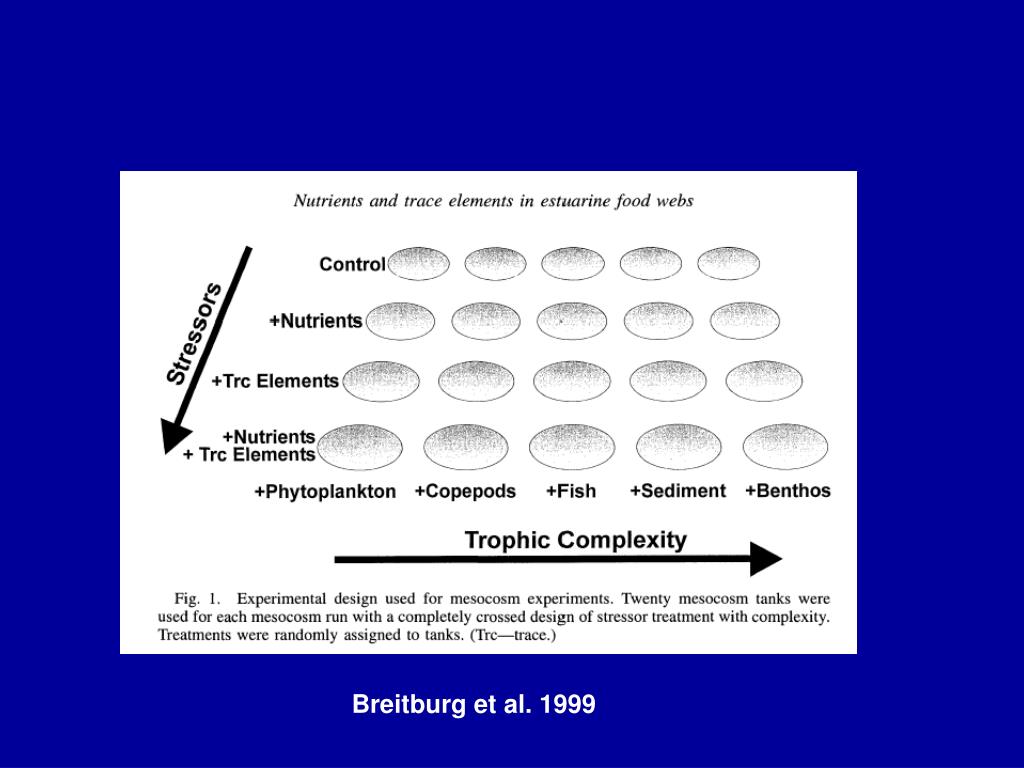 Nutrients and trace elements in estuarine food webs

Stressors

Control

+Nutrients

+Trc Elements

+Nutrients
+ Trc Elements

+Phytoplankton +Copepods +Fish +Sediment +Benthos

Trophic Complexity

Fig. 1. Experimental design used for mesocosm experiments. Twenty mesocosm tanks were used for each mesocosm run with a completely crossed design of stressor treatment with complexity. Treatments were randomly assigned to tanks. (Trc—trace.)

Breitburg et al. 1999